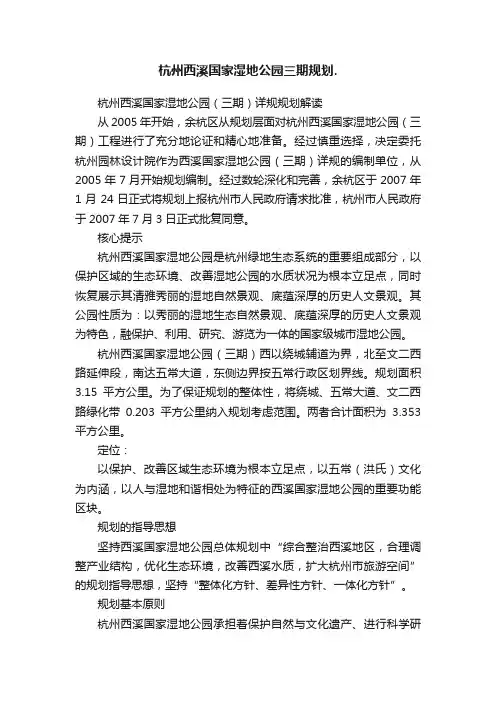 杭州西溪国家湿地公园三期规划.

杭州西溪国家湿地公园（三期）详规规划解读

从 2005 年开始，余杭区从规划层面对杭州西溪国家湿地公园（三期）工程进行了充分地论证和精心地准备。经过慎重选择，决定委托杭州园林设计院作为西溪国家湿地公园（三期）详规的编制单位，从 2005 年 7 月开始规划编制。经过数轮深化和完善，余杭区于 2007 年 1 月 24 日正式将规划上报杭州市人民政府请求批准，杭州市人民政府于 2007 年 7 月 3 日正式批复同意。

核心提示

杭州西溪国家湿地公园是杭州绿地生态系统的重要组成部分，以保护区域的生态环境、改善湿地公园的水质状况为根本立足点，同时恢复展示其清雅秀丽的湿地自然景观、底蕴深厚的历史人文景观。其公园性质为：以秀丽的湿地生态自然景观、底蕴深厚的历史人文景观为特色，融保护、利用、研究、游览为一体的国家级城市湿地公园。

杭州西溪国家湿地公园（三期）西以绕城辅道为界，北至文二西路延伸段，南达五常大道，东侧边界按五常行政区划界线。规划面积 3.15 平方公里。为了保证规划的整体性，将绕城、五常大道、文二西路绿化带 0.203 平方公里纳入规划考虑范围。两者合计面积为 3.353 平方公里。

定位：

以保护、改善区域生态环境为根本立足点，以五常（洪氏）文化为内涵，以人与湿地和谐相处为特征的西溪国家湿地公园的重要功能区块。

规划的指导思想

坚持西溪国家湿地公园总体规划中“综合整治西溪地区，合理调整产业结构，优化生态环境，改善西溪水质，扩大杭州市旅游空间”的规划指导思想，坚持“整体化方针、差异性方针、一体化方针”。

规划基本原则

杭州西溪国家湿地公园承担着保护自然与文化遗产、进行科学研